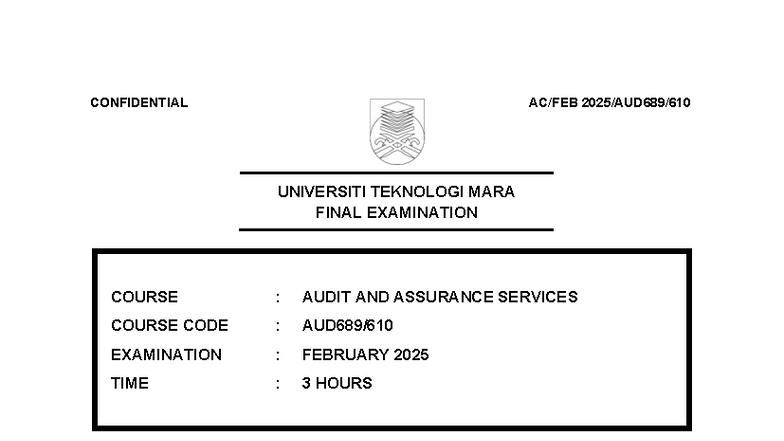 CONFIDENTIAL

AC/FEB 2025/AUD689/610

UNIVERSITI TEKNOLOGI MARA
FINAL EXAMINATION

COURSE : AUDIT AND ASSURANCE SERVICES
COURSE CODE : AUD689/610
EXAMINATION : FEBRUARY 2025
TIME : 3 HOURS